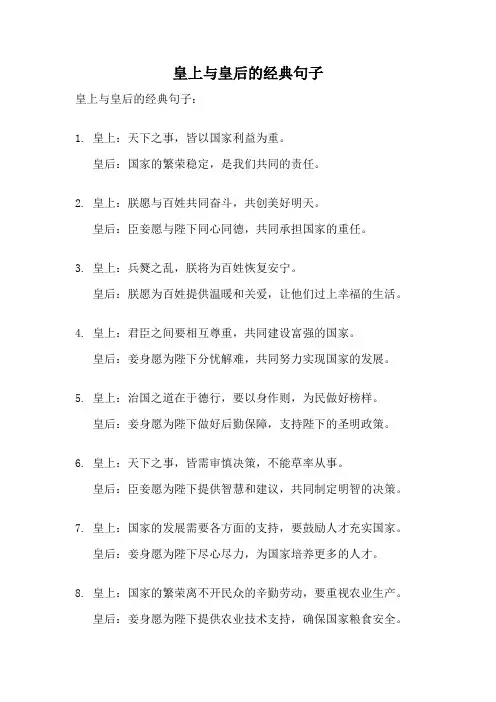 皇上与皇后的经典句子

皇上与皇后的经典句子：

1. 皇上：天下之事，皆以国家利益为重。
皇后：国家的繁荣稳定，是我们共同的责任。

2. 皇上：朕愿与百姓共同奋斗，共创美好明天。
皇后：臣妾愿与陛下同心同德，共同承担国家的重任。

3. 皇上：兵燹之乱，朕将为百姓恢复安宁。
皇后：朕愿为百姓提供温暖和关爱，让他们过上幸福的生活。

4. 皇上：君臣之间要相互尊重，共同建设富强的国家。
皇后：妾身愿为陛下分忧解难，共同努力实现国家的发展。

5. 皇上：治国之道在于德行，要以身作则，为民做好榜样。
皇后：妾身愿为陛下做好后勤保障，支持陛下的圣明政策。

6. 皇上：天下之事，皆需审慎决策，不能草率从事。
皇后：臣妾愿为陛下提供智慧和建议，共同制定明智的决策。

7. 皇上：国家的发展需要各方面的支持，要鼓励人才充实国家。
皇后：妾身愿为陛下尽心尽力，为国家培养更多的人才。

8. 皇上：国家的繁荣离不开民众的辛勤劳动，要重视农业生产。
皇后：妾身愿为陛下提供农业技术支持，确保国家粮食安全。